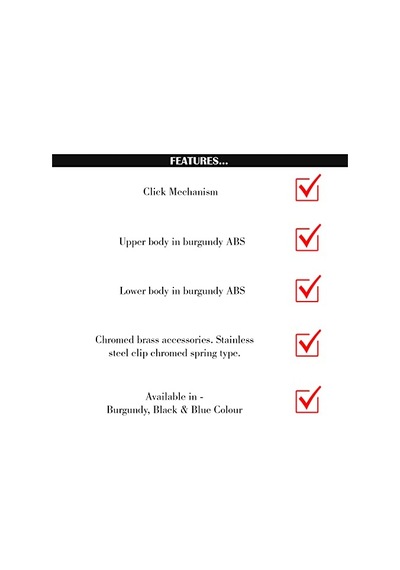 FEATURES...

Click Mechanism

Upper body in burgundy ABS

Lower body in burgundy ABS

Chromed brass accessories. Stainless steel clip chromed spring type.

Available in - Burgundy, Black & Blue Colour